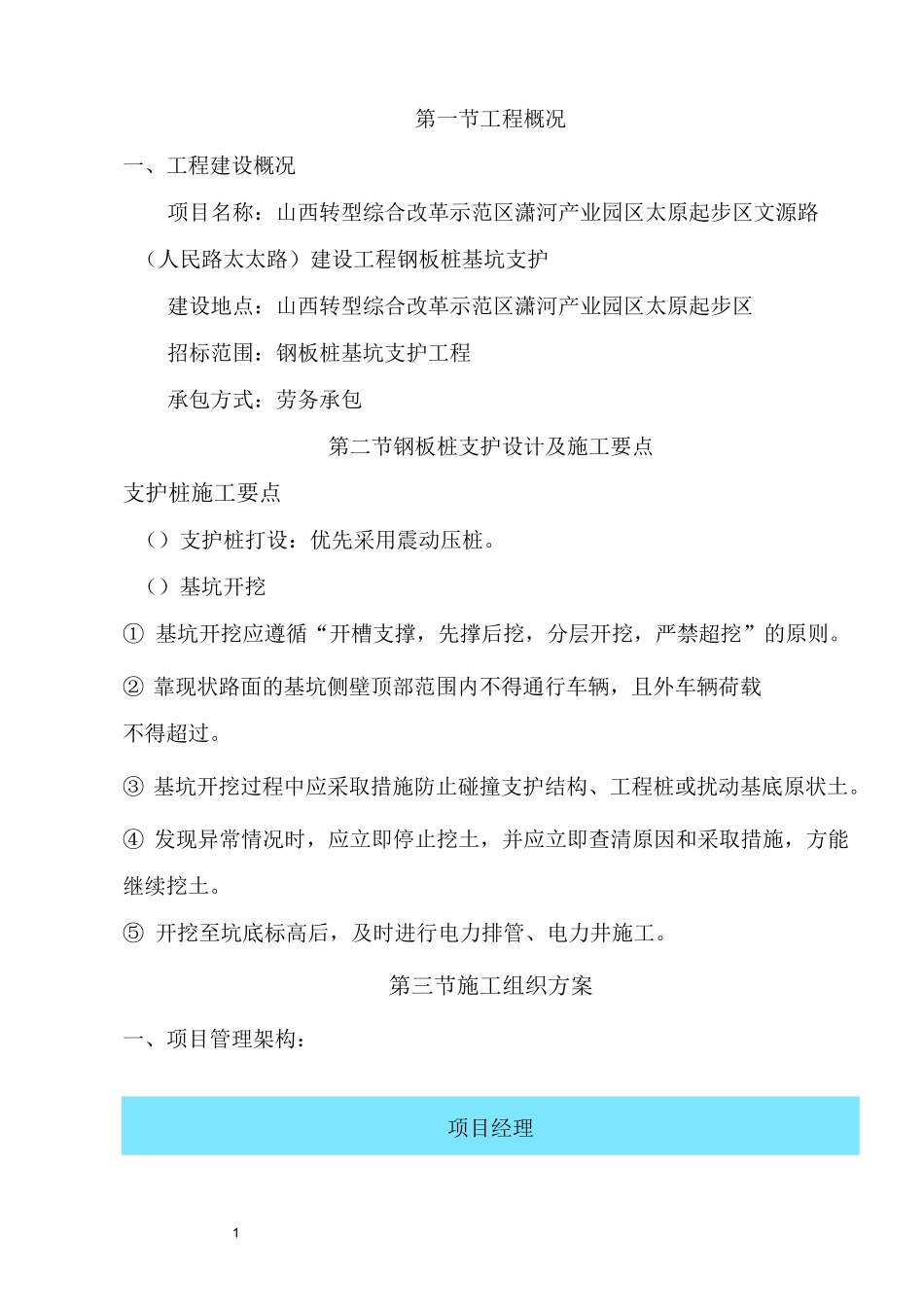 第一节工程概况

一、工程建设概况

项目名称：山西转型综合改革示范区潇河产业园区太原起步区文源路（人民路太太路）建设工程钢板桩基坑支护

建设地点：山西转型综合改革示范区潇河产业园区太原起步区

招标范围：钢板桩基坑支护工程

承包方式：劳务承包

第二节钢板桩支护设计及施工要点

支护桩施工要点

（）支护桩打设：优先采用震动压桩。

（）基坑开挖

① 基坑开挖应遵循“开槽支撑，先撑后挖，分层开挖，严禁超挖”的原则。

② 靠现状路面的基坑侧壁顶部范围内不得通行车辆，且外车辆荷载不得超过。

③ 基坑开挖过程中应采取措施防止碰撞支护结构、工程桩或扰动基底原状土。

④ 发现异常情况时，应立即停止挖土，并应立即查清原因和采取措施，方能继续挖土。

⑤ 开挖至坑底标高后，及时进行电力排管、电力井施工。

第三节施工组织方案

一、项目管理架构：

项目经理

1